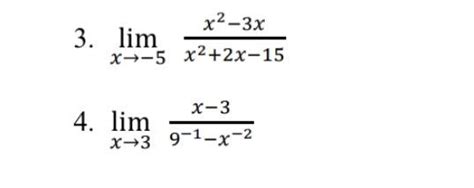 3. $\lim_{x \to -5} \frac{x^2-3x}{x^2+2x-15}$

4. $\lim_{x \to 3} \frac{x-3}{9^{-1}-x^{-2}}$